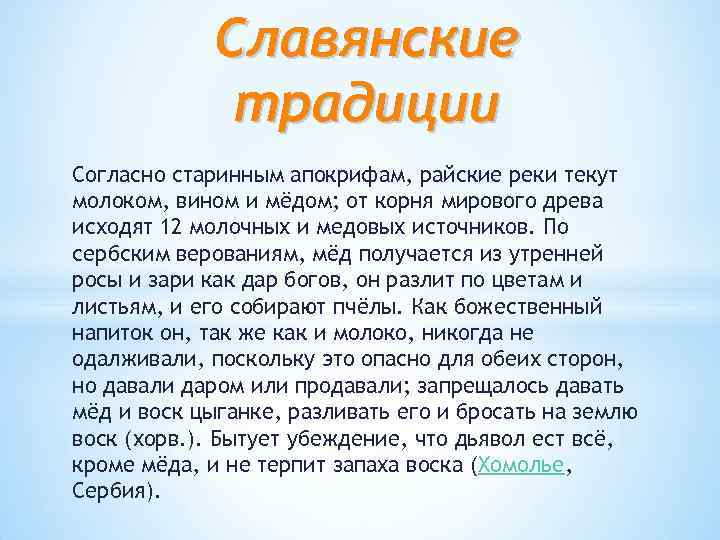 Славянские традиции

Согласно старинным апокрифам, райские реки текут молоком, вином и мёдом; от корня мирового древа исходят 12 молочных и медовых источников. По сербским верованиям, мёд получается из утренней росы и зари как дар богов, он разлит по цветам и листьям, и его собирают пчёлы. Как божественный напиток он, так же как и молоко, никогда не одалживали, поскольку это опасно для обеих сторон, но давали даром или продавали; запрещалось давать мёд и воск цыганке, разливать его и бросать на землю воск (хорв.). Бытует убеждение, что дьявол ест всё, кроме мёда, и не терпит запаха воска (Хомолье, Сербия).